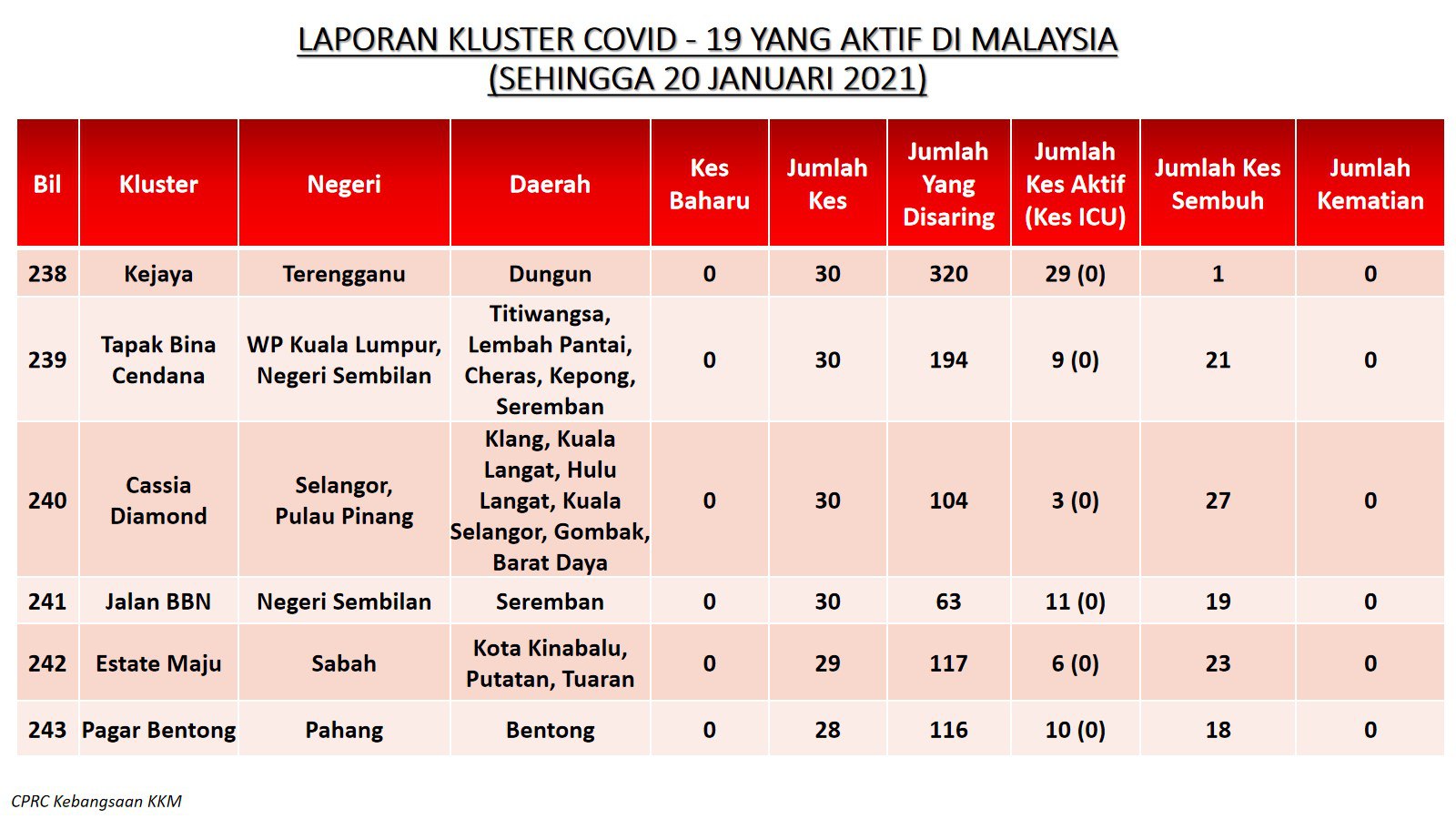 LAPORAN KLUSTER COVID - 19 YANG AKTIF DI MALAYSIA
(SEHINGGA 20 JANUARI 2021)

| Bil | Kluster | Negeri | Daerah | Kes Baharu | Jumlah Kes | Jumlah Yang Disaring | Jumlah Kes Aktif (Kes ICU) | Jumlah Kes Sembuh | Jumlah Kematian |
|---|---|---|---|---|---|---|---|---|---|
| 238 | Kejaya | Terengganu | Dungun | 0 | 30 | 320 | 29 (0) | 1 | 0 |
| 239 | Tapak Bina Cendana | WP Kuala Lumpur, Negeri Sembilan | Titiwangsa, Lembah Pantai, Cheras, Kepong, Seremban | 0 | 30 | 194 | 9 (0) | 21 | 0 |
| 240 | Cassia Diamond | Selangor, Pulau Pinang | Klang, Kuala Langat, Hulu Langat, Kuala Selangor, Gombak, Barat Daya | 0 | 30 | 104 | 3 (0) | 27 | 0 |
| 241 | Jalan BBN | Negeri Sembilan | Seremban | 0 | 30 | 63 | 11 (0) | 19 | 0 |
| 242 | Estate Maju | Sabah | Kota Kinabalu, Putatan, Tuaran | 0 | 29 | 117 | 6 (0) | 23 | 0 |
| 243 | Pagar Bentong | Pahang | Bentong | 0 | 28 | 116 | 10 (0) | 18 | 0 |

CPRC Kebangsaan KKM